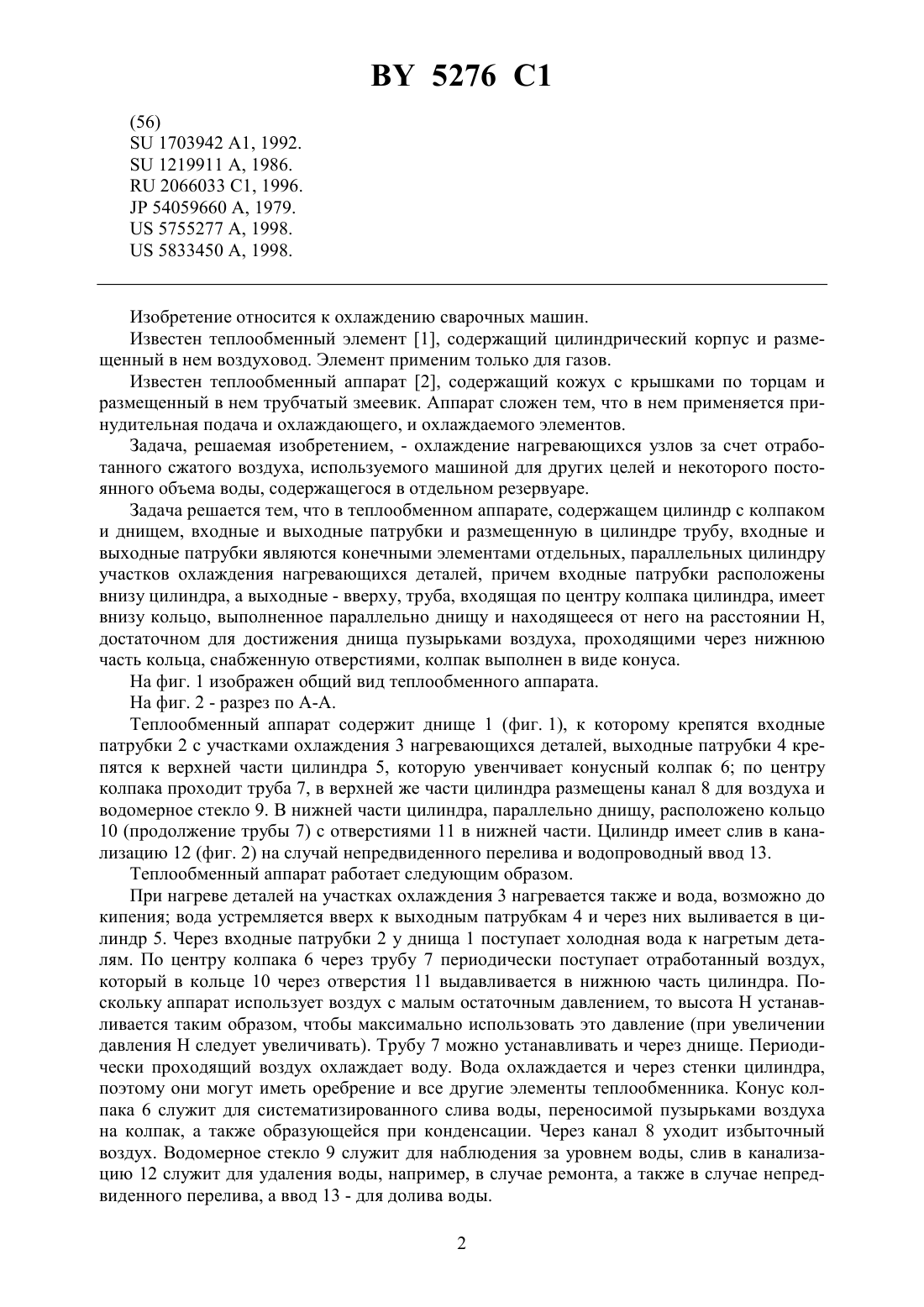 BY 5276 C1

(56)
SU 1703942 A1, 1992.
SU 1219911 A, 1986.
RU 2066033 C1, 1996.
JP 54059660 A, 1979.
US 5755277 A, 1998.
US 5833450 A, 1998.

Изобретение относится к охлаждению сварочных машин.

Известен теплообменный элемент [1], содержащий цилиндрический корпус и размещенный в нем воздуховод. Элемент применим только для газов.

Известен теплообменный аппарат [2], содержащий кожух с крышками по торцам и размещенный в нем трубчатый змеевик. Аппарат сложен тем, что в нем применяется принудительная подача и охлаждающего, и охлаждаемого элементов.

Задача, решаемая изобретением, - охлаждение нагревающихся узлов за счет отработанного сжатого воздуха, используемого машиной для других целей и некоторого постоянного объема воды, содержащегося в отдельном резервуаре.

Задача решается тем, что в теплообменном аппарате, содержащем цилиндр с колпаком и днищем, входные и выходные патрубки и размещенную в цилиндре трубу, входные и выходные патрубки являются конечными элементами отдельных, параллельных цилиндру участков охлаждения нагревающихся деталей, причем входные патрубки расположены внизу цилиндра, а выходные - вверху, труба, входящая по центру колпака цилиндра, имеет внизу кольцо, выполненное параллельно днищу и находящееся от него на расстоянии H, достаточном для достижения днища пузырьками воздуха, проходящими через нижнюю часть кольца, снабженную отверстиями, колпак выполнен в виде конуса.

На фиг. 1 изображен общий вид теплообменного аппарата.

На фиг. 2 - разрез по А-А.

Теплообменный аппарат содержит днище 1 (фиг. 1), к которому крепятся входные патрубки 2 с участками охлаждения 3 нагревающихся деталей, выходные патрубки 4 крепятся к верхней части цилиндра 5, которую увенчивает конусный колпак 6; по центру колпака проходит труба 7, в верхней же части цилиндра размещены канал 8 для воздуха и водомерное стекло 9. В нижней части цилиндра, параллельно днищу, расположено кольцо 10 (продолжение трубы 7) с отверстиями 11 в нижней части. Цилиндр имеет слив в канализацию 12 (фиг. 2) на случай непредвиденного перелива и водопроводный ввод 13.

Теплообменный аппарат работает следующим образом.

При нагреве деталей на участках охлаждения 3 нагревается также и вода, возможно до кипения; вода устремляется вверх к выходным патрубкам 4 и через них выливается в цилиндр 5. Через входные патрубки 2 у днища 1 поступает холодная вода к нагретым деталям. По центру колпака 6 через трубу 7 периодически поступает отработанный воздух, который в кольце 10 через отверстия 11 выдавливается в нижнюю часть цилиндра. Поскольку аппарат использует воздух с малым остаточным давлением, то высота H устанавливается таким образом, чтобы максимально использовать это давление (при увеличении давления H следует увеличивать). Трубу 7 можно устанавливать и через днище. Периодически проходящий воздух охлаждает воду. Вода охлаждается и через стенки цилиндра, поэтому они могут иметь оребрение и все другие элементы теплообменника. Конус колпака 6 служит для систематизированного слива воды, переносимой пузырьками воздуха на колпак, а также образующейся при конденсации. Через канал 8 уходит избыточный воздух. Водомерное стекло 9 служит для наблюдения за уровнем воды, слив в канализацию 12 служит для удаления воды, например, в случае ремонта, а также в случае непредвиденного перелива, а ввод 13 - для долива воды.

2